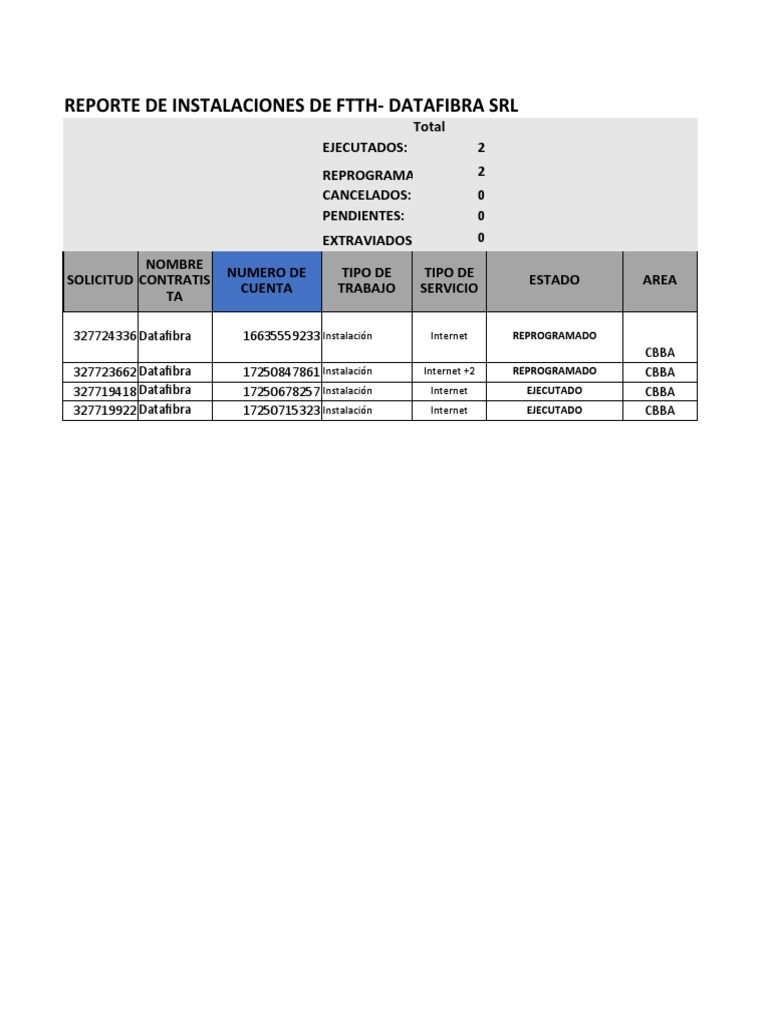 REPORTE DE INSTALACIONES DE FTTH- DATAFIBRA SRL

Total
EJECUTADOS: 2
REPROGRAMA 2
CANCELADOS: 0
PENDIENTES: 0
EXTRAVIADOS 0

| SOLICITUD | NOMBRE CONTRATISTA | NUMERO DE CUENTA | TIPO DE TRABAJO | TIPO DE SERVICIO | ESTADO | AREA |
|---|---|---|---|---|---|---|
| 327724336 | Datafibra | 16635559233 | Instalación | Internet | REPROGRAMADO | CBBA |
| 327723662 | Datafibra | 17250847861 | Instalación | Internet +2 | REPROGRAMADO | CBBA |
| 327719418 | Datafibra | 17250678257 | Instalación | Internet | EJECUTADO | CBBA |
| 327719922 | Datafibra | 17250715323 | Instalación | Internet | EJECUTADO | CBBA |